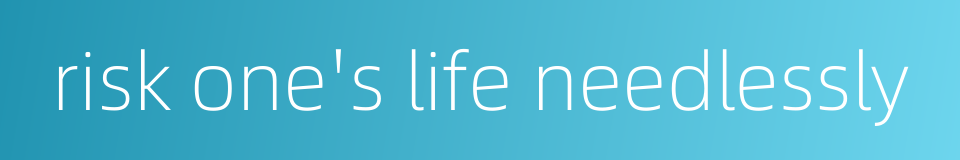 risk one's life needlessly